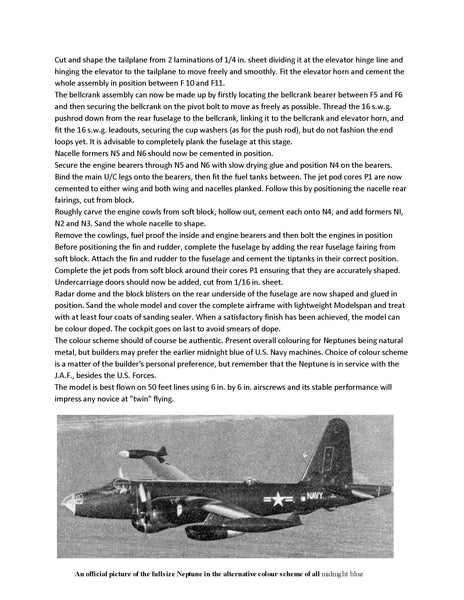 Cut and shape the tailplane from 2 laminations of 1/4 in. sheet dividing it at the elevator hinge line and hinging the elevator to the tailplane to move freely and smoothly. Fit the elevator horn and cement the whole assembly in position between F 10 and F11.
The bellcrank assembly can now be made up by firstly locating the bellcrank bearer between F5 and F6 and then securing the bellcrank on the pivot bolt to move as freely as possible. Thread the 16 s.w.g. pushrod down from the rear fuselage to the bellcrank, linking it to the bellcrank and elevator horn, and fit the 16 s.w.g. leadouts, securing the cup washers (as for the push rod), but do not fashion the end loops yet. It is advisable to completely plank the fuselage at this stage.
Nacelle formers N5 and N6 should now be cemented in position.
Secure the engine bearers through N5 and N6 with slow drying glue and position N4 on the bearers. Bind the main U/C legs onto the bearers, then fit the fuel tanks between. The jet pod cores P1 are now cemented to either wing and both wing and nacelles planked. Follow this by positioning the nacelle rear fairings, cut from block.
Roughly carve the engine cowls from soft block, hollow out, cement each onto N4, and add formers NI, N2 and N3. Sand the whole nacelle to shape.
Remove the cowlings, fuel proof the inside and engine bearers and then bolt the engines in position Before positioning the fin and rudder, complete the fuselage by adding the rear fuselage fairing from soft block. Attach the fin and rudder to the fuselage and cement the tiptanks in their correct position. Complete the jet pods from soft block around their cores P1 ensuring that they are accurately shaped. Undercarriage doors should now be added, cut from 1/16 in. sheet.
Radar dome and the block blisters on the rear underside of the fuselage are now shaped and glued in position. Sand the whole model and cover the complete airframe with lightweight Modelspan and treat with at least four coats of sanding sealer. When a satisfactory finish has been achieved, the model can be colour doped. The cockpit goes on last to avoid smears of dope.
The colour scheme should of course be authentic. Present overall colouring for Neptunes being natural metal, but builders may prefer the earlier midnight blue of U.S. Navy machines. Choice of colour scheme is a matter of the builder's personal preference, but remember that the Neptune is in service with the J.A.F., besides the U.S. Forces.
The model is best flown on 50 feet lines using 6 in. by 6 in. airscrews and its stable performance will impress any novice at "twin" flying.

NAVY

An official picture of the fullsize Neptune in the alternative colour scheme of all midnight blue